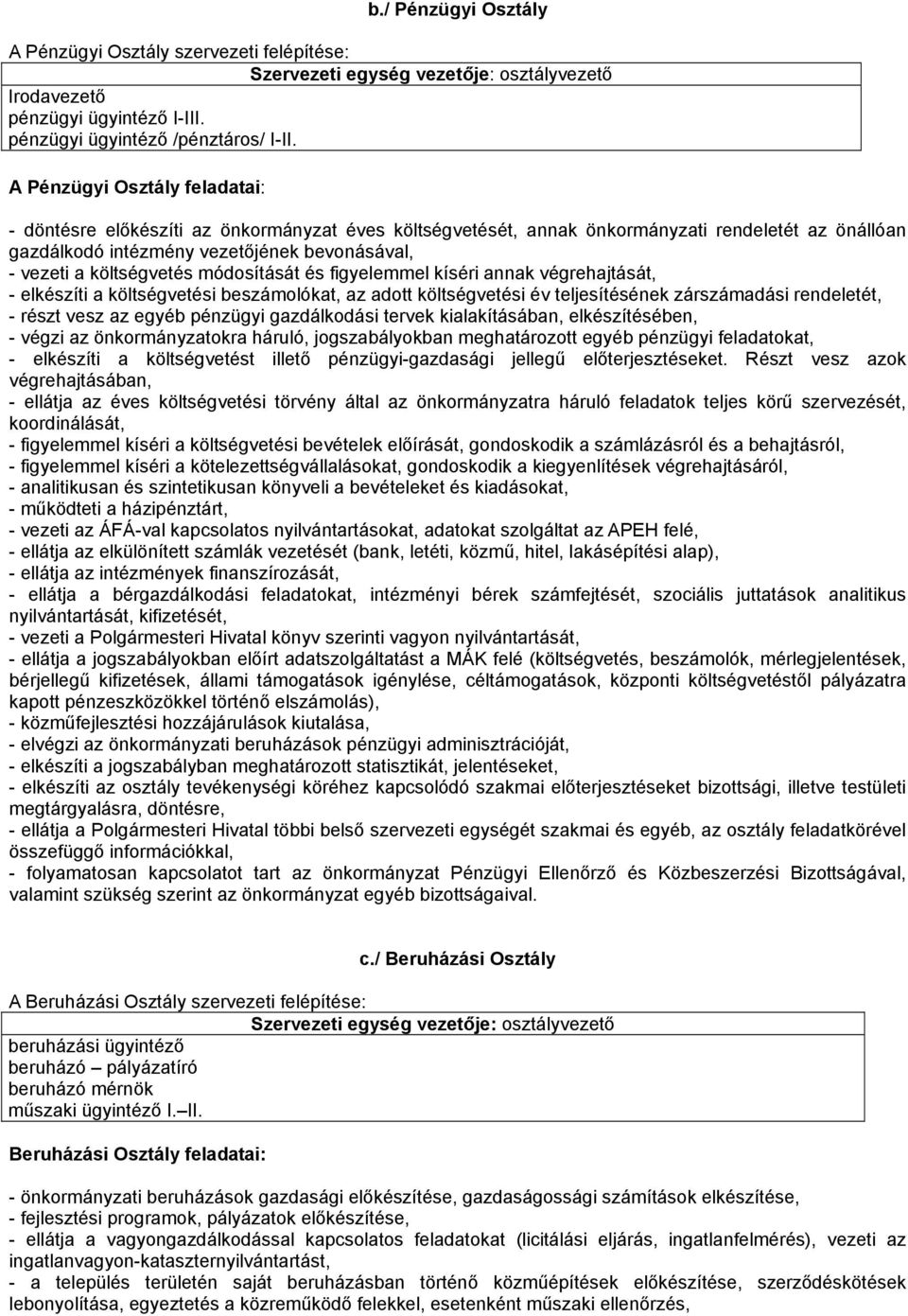 b./ Pénzügyi Osztály

A Pénzügyi Osztály szervezeti felépítése:

Szervezeti egység vezetője: osztályvezető

Irodavezető
pénzügyi ügyintéző I-III.
pénzügyi ügyintéző /pénztáros/ I-II.

A Pénzügyi Osztály feladatai:

- döntésre előkészíti az önkormányzat éves költségvetését, annak önkormányzati rendeletét az önállóan gazdálkodó intézmény vezetőjének bevonásával,
- vezeti a költségvetés módosítását és figyelemmel kíséri annak végrehajtását,
- elkészíti a költségvetési beszámolókat, az adott költségvetési év teljesítésének zárszámadási rendeletét,
- részt vesz az egyéb pénzügyi gazdálkodási tervek kialakításában, elkészítésében,
- végzi az önkormányzatokra háruló, jogszabályokban meghatározott egyéb pénzügyi feladatokat,
- elkészíti a költségvetést illető pénzügyi-gazdasági jellegű előterjesztéseket. Részt vesz azok végrehajtásában,
- ellátja az éves költségvetési törvény által az önkormányzatra háruló feladatok teljes körű szervezését, koordinálását,
- figyelemmel kíséri a költségvetési bevételek előírását, gondoskodik a számlázásról és a behajtásról,
- figyelemmel kíséri a kötelezettségvállalásokat, gondoskodik a kiegyenlítések végrehajtásáról,
- analitikusan és szintetikusan könyveli a bevételeket és kiadásokat,
- működteti a házipénztárt,
- vezeti az ÁFÁ-val kapcsolatos nyilvántartásokat, adatokat szolgáltat az APEH felé,
- ellátja az elkülönített számlák vezetését (bank, letéti, közmű, hitel, lakásépítési alap),
- ellátja az intézmények finanszírozását,
- ellátja a bérgazdálkodási feladatokat, intézményi bérek számfejtését, szociális juttatások analitikus nyilvántartását, kifizetését,
- vezeti a Polgármesteri Hivatal könyv szerinti vagyon nyilvántartását,
- ellátja a jogszabályokban előírt adatszolgáltatást a MÁK felé (költségvetés, beszámolók, mérlegjelentések, bérjellegű kifizetések, állami támogatások igénylése, céltámogatások, központi költségvetéstől pályázatra kapott pénzeszközökkel történő elszámolás),
- közműfejlesztési hozzájárulások kiutalása,
- elvégzi az önkormányzati beruházások pénzügyi adminisztrációját,
- elkészíti a jogszabályban meghatározott statisztikát, jelentéseket,
- elkészíti az osztály tevékenységi köréhez kapcsolódó szakmai előterjesztéseket bizottsági, illetve testületi megtárgyalásra, döntésre,
- ellátja a Polgármesteri Hivatal többi belső szervezeti egységét szakmai és egyéb, az osztály feladatkörével összefüggő információkkal,
- folyamatosan kapcsolatot tart az önkormányzat Pénzügyi Ellenőrző és Közbeszerzési Bizottságával, valamint szükség szerint az önkormányzat egyéb bizottságaival.

c./ Beruházási Osztály

A Beruházási Osztály szervezeti felépítése:

Szervezeti egység vezetője: osztályvezető

beruházási ügyintéző
beruházó – pályázatíró
beruházó mérnök
műszaki ügyintéző I.–II.

Beruházási Osztály feladatai:

- önkormányzati beruházások gazdasági előkészítése, gazdaságossági számítások elkészítése,
- fejlesztési programok, pályázatok előkészítése,
- ellátja a vagyongazdálkodással kapcsolatos feladatokat (licitálási eljárás, ingatlanfelmérés), vezeti az ingatlanvagyon-kataszternyilvántartást,
- a település területén saját beruházásban történő közműépítések előkészítése, szerződéskötések lebonyolítása, egyeztetés a közreműködő felekkel, esetenként műszaki ellenőrzés,